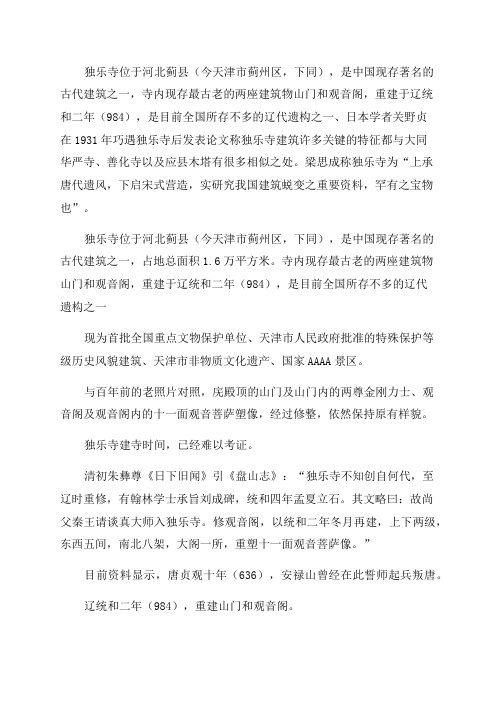 独乐寺位于河北蓟县（今天津市蓟州区，下同），是中国现存著名的古代建筑之一，寺内现存最古老的两座建筑物山门和观音阁，重建于辽统和二年（984），是目前全国所存不多的辽代遗构之一、日本学者关野贞在1931年巧遇独乐寺后发表论文称独乐寺建筑许多关键的特征都与大同华严寺、善化寺以及应县木塔有很多相似之处。梁思成称独乐寺为“上承唐代遗风，下启宋式营造，实研究我国建筑蜕变之重要资料，罕有之宝物也”。

独乐寺位于河北蓟县（今天津市蓟州区，下同），是中国现存著名的古代建筑之一，占地总面积1.6万平方米。寺内现存最古老的两座建筑物山门和观音阁，重建于辽统和二年（984），是目前全国所存不多的辽代遗构之一

现为首批全国重点文物保护单位、天津市人民政府批准的特殊保护等级历史风貌建筑、天津市非物质文化遗产、国家AAAA景区。

与百年前的老照片对照，庑殿顶的山门及山门内的两尊金刚力士、观音阁及观音阁内的十一面观音菩萨塑像，经过修整，依然保持原有样貌。

独乐寺建寺时间，已经难以考证。

清初朱彝尊《日下旧闻》引《盘山志》：“独乐寺不知创自何代，至辽时重修，有翰林学士承旨刘成碑，统和四年孟夏立石。其文略曰：故尚父秦王请谈真大师入独乐寺。修观音阁，以统和二年冬月再建，上下两级，东西五间，南北八架，大阁一所，重塑十一面观音菩萨像。”

目前资料显示，唐贞观十年（636），安禄山曾经在此誓师起兵叛唐。

辽统和二年（984），重建山门和观音阁。